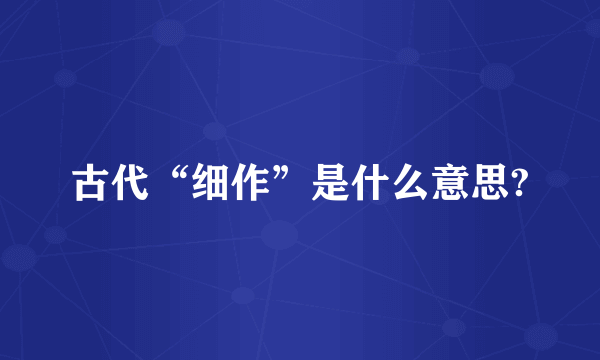 古代“细作”是什么意思?